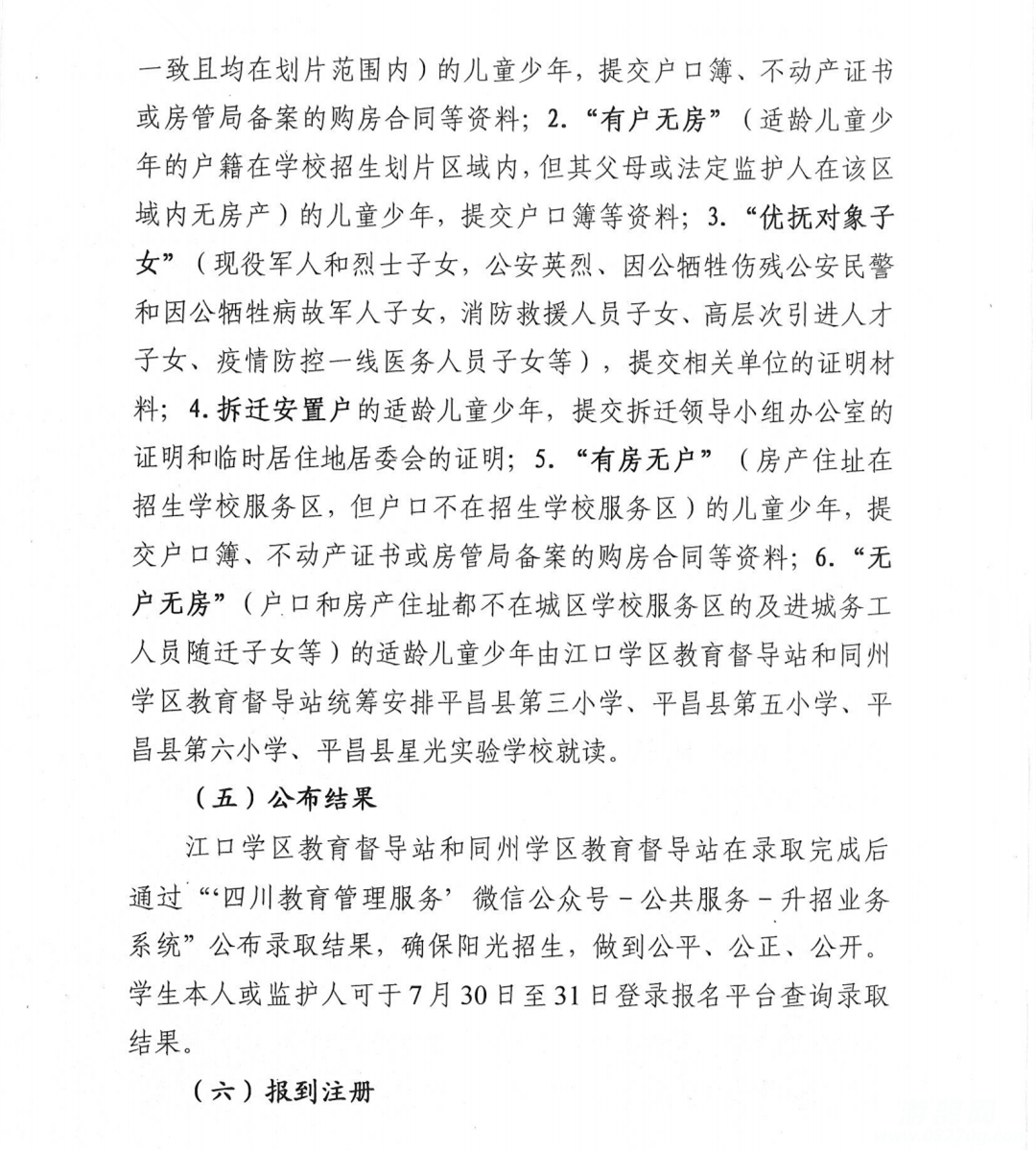 一致且均在划片范围内）的儿童少年，提交户口簿、不动产证书或房管局备案的购房合同等资料；2.“有户无房”（适龄儿童少年的户籍在学校招生划片区域内，但其父母或法定监护人在该区域内无房产）的儿童少年，提交户口簿等资料；3.“优抚对象子女”（现役军人和烈士子女，公安英烈、因公牺牲伤残公安民警和因公牺牲病故军人子女，消防救援人员子女、高层次引进人才子女、疫情防控一线医务人员子女等），提交相关单位的证明材料；4.拆迁安置户的适龄儿童少年，提交拆迁领导小组办公室的证明和临时居住地居委会的证明；5.“有房无户”（房产住址在招生学校服务区，但户口不在招生学校服务区）的儿童少年，提交户口簿、不动产证书或房管局备案的购房合同等资料；6.“无户无房”（户口和房产住址都不在城区学校服务区的及进城务工人员随迁子女等）的适龄儿童少年由江口学区教育督导站和同州学区教育督导站统筹安排平昌县第三小学、平昌县第五小学、平昌县第六小学、平昌县星光实验学校就读。

（五）公布结果

江口学区教育督导站和同州学区教育督导站在录取完成后通过“‘四川教育管理服务’微信公众号－公共服务－升招业务系统”公布录取结果，确保阳光招生，做到公平、公正、公开。学生本人或监护人可于7月30日至31日登录报名平台查询录取结果。

（六）报到注册